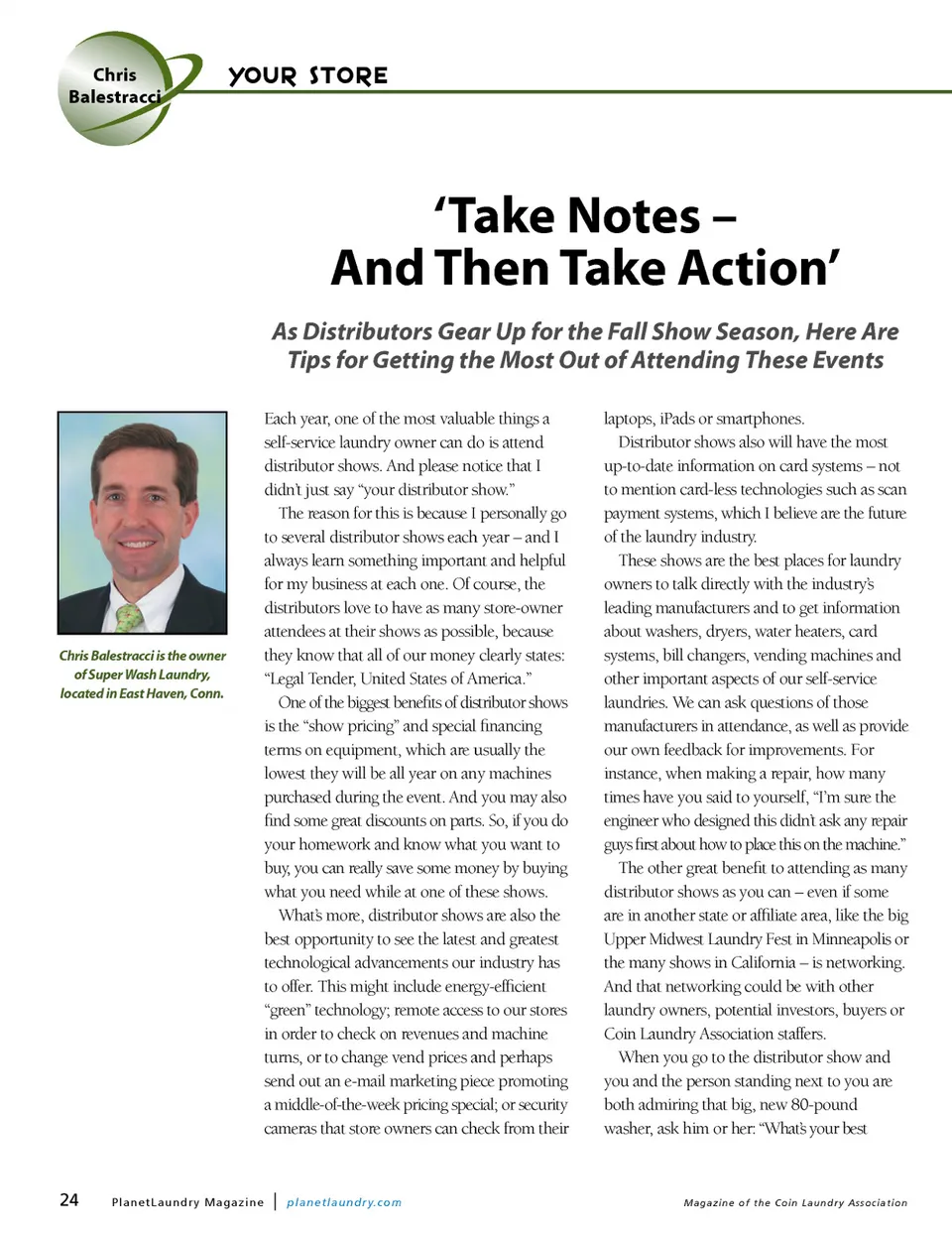 Chris Balestracci

YOUR STORE

'Take Notes – And Then Take Action'

As Distributors Gear Up for the Fall Show Season, Here Are Tips for Getting the Most Out of Attending These Events

Chris Balestracci is the owner of Super Wash Laundry, located in East Haven, Conn.

Each year, one of the most valuable things a self-service laundry owner can do is attend distributor shows. And please notice that I didn't just say "your distributor show."

The reason for this is because I personally go to several distributor shows each year – and I always learn something important and helpful for my business at each one. Of course, the distributors love to have as many store-owner attendees at their shows as possible, because they know that all of our money clearly states: "Legal Tender, United States of America."

One of the biggest benefits of distributor shows is the "show pricing" and special financing terms on equipment, which are usually the lowest they will be all year on any machines purchased during the event. And you may also find some great discounts on parts. So, if you do your homework and know what you want to buy, you can really save some money by buying what you need while at one of these shows.

What's more, distributor shows are also the best opportunity to see the latest and greatest technological advancements our industry has to offer. This might include energy-efficient "green" technology; remote access to our stores in order to check on revenues and machine turns, or to change vend prices and perhaps send out an e-mail marketing piece promoting a middle-of-the-week pricing special; or security cameras that store owners can check from their laptops, iPads or smartphones.

Distributor shows also will have the most up-to-date information on card systems – not to mention card-less technologies such as scan payment systems, which I believe are the future of the laundry industry.

These shows are the best places for laundry owners to talk directly with the industry's leading manufacturers and to get information about washers, dryers, water heaters, card systems, bill changers, vending machines and other important aspects of our self-service laundries. We can ask questions of those manufacturers in attendance, as well as provide our own feedback for improvements. For instance, when making a repair, how many times have you said to yourself, "I'm sure the engineer who designed this didn't ask any repair guys first about how to place this on the machine."

The other great benefit to attending as many distributor shows as you can – even if some are in another state or affiliate area, like the big Upper Midwest Laundry Fest in Minneapolis or the many shows in California – is networking. And that networking could be with other laundry owners, potential investors, buyers or Coin Laundry Association staffers.

When you go to the distributor show and you and the person standing next to you are both admiring that big, new 80-pound washer, ask him or her: "What's your best

24 PlanetLaundry Magazine | planetlaundry.com Magazine of the Coin Laundry Association